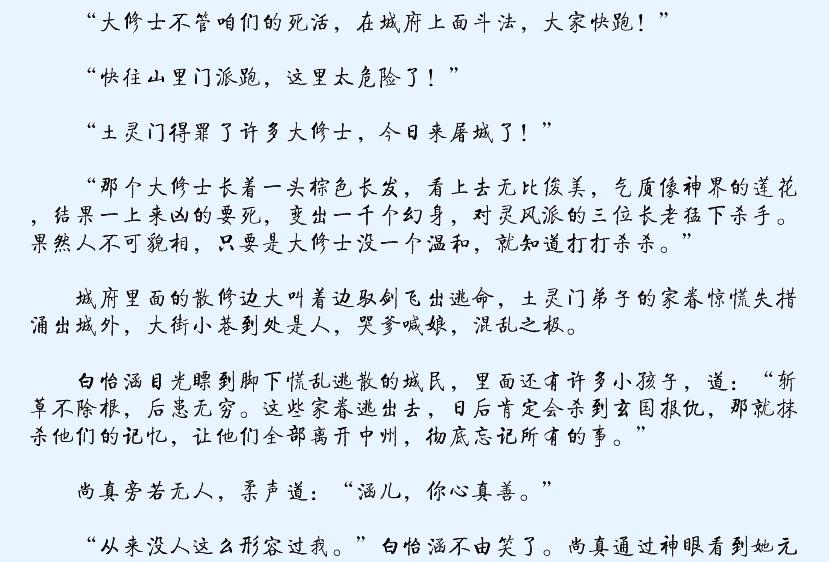 “大修士不管咱们的死活，在城府上面斗法，大家快跑！”

“快往山里门派跑，这里太危险了！”

“土灵门得罪了许多大修士，今日来屠城了！”

“那个大修士长着一头棕色长发，看上去无比俊美，气质像神界的莲花，结果一上来凶的要死，变出一千个幻身，对灵风派的三位长老猛下杀手。果然人不可貌相，只要是大修士没一个温和，就知道打打杀杀。”

城府里面的散修边大叫着边驭剑飞出逃命，土灵门弟子的家眷惊慌失措涌出城外，大街小巷到处是人，哭爹喊娘，混乱之极。

白怡涵目光瞟到脚下慌乱逃散的城民，里面还有许多小孩子，道：“斩草不除根，后患无穷。这些家眷逃出去，日后肯定会杀到玄国报仇，那就抹杀他们的记忆，让他们全部离开中州，彻底忘记所有的事。”

尚真旁若无人，柔声道：“涵儿，你心真善。”

“从来没人这么形容过我。”白怡涵不由笑了。尚真通过神眼看到她元